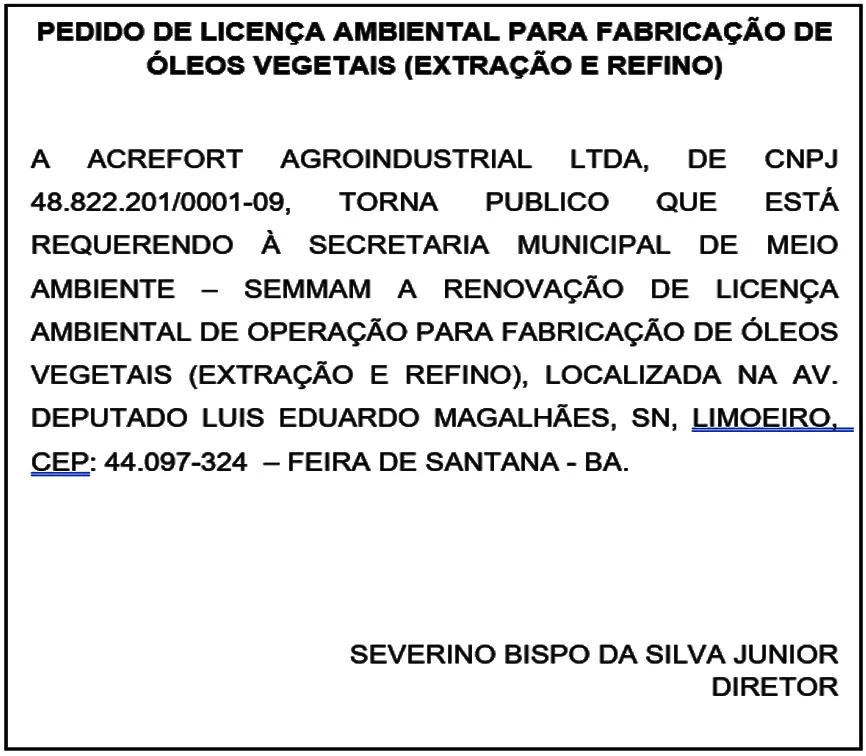 PEDIDO DE LICENÇA AMBIENTAL PARA FABRICAÇÃO DE ÓLEOS VEGETAIS (EXTRAÇÃO E REFINO)

A ACREFORT AGROINDUSTRIAL LTDA, DE CNPJ 48.822.201/0001-09, TORNA PUBLICO QUE ESTÁ REQUERENDO À SECRETARIA MUNICIPAL DE MEIO AMBIENTE – SEMMAM A RENOVAÇÃO DE LICENÇA AMBIENTAL DE OPERAÇÃO PARA FABRICAÇÃO DE ÓLEOS VEGETAIS (EXTRAÇÃO E REFINO), LOCALIZADA NA AV. DEPUTADO LUIS EDUARDO MAGALHÃES, SN, LIMOEIRO, CEP: 44.097-324 – FEIRA DE SANTANA - BA.

SEVERINO BISPO DA SILVA JUNIOR
DIRETOR